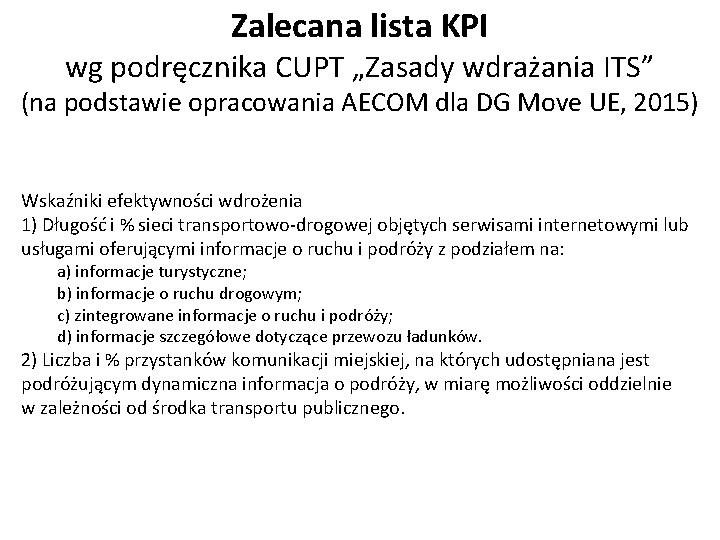 Zalecana lista KPI
wg podręcznika CUPT „Zasady wdrażania ITS”
(na podstawie opracowania AECOM dla DG Move UE, 2015)

Wskaźniki efektywności wdrożenia
1) Długość i % sieci transportowo-drogowej objętych serwisami internetowymi lub usługami oferującymi informacje o ruchu i podróży z podziałem na:
a) informacje turystyczne;
b) informacje o ruchu drogowym;
c) zintegrowane informacje o ruchu i podróży;
d) informacje szczegółowe dotyczące przewozu ładunków.
2) Liczba i % przystanków komunikacji miejskiej, na których udostępniana jest podróżującym dynamiczna informacja o podróży, w miarę możliwości oddzielnie w zależności od środka transportu publicznego.